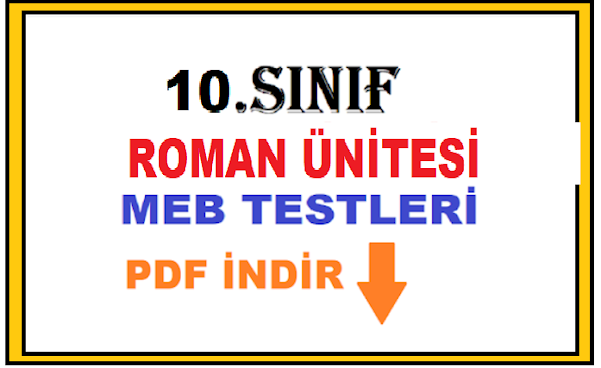 10.SINIF

ROMAN ÜNİTESİ

MEB TESTLERİ

PDF İNDİR